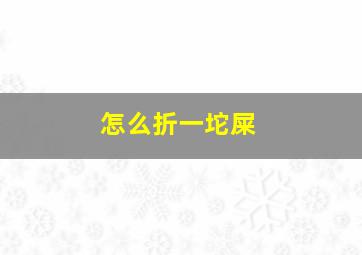 怎么折一坨屎